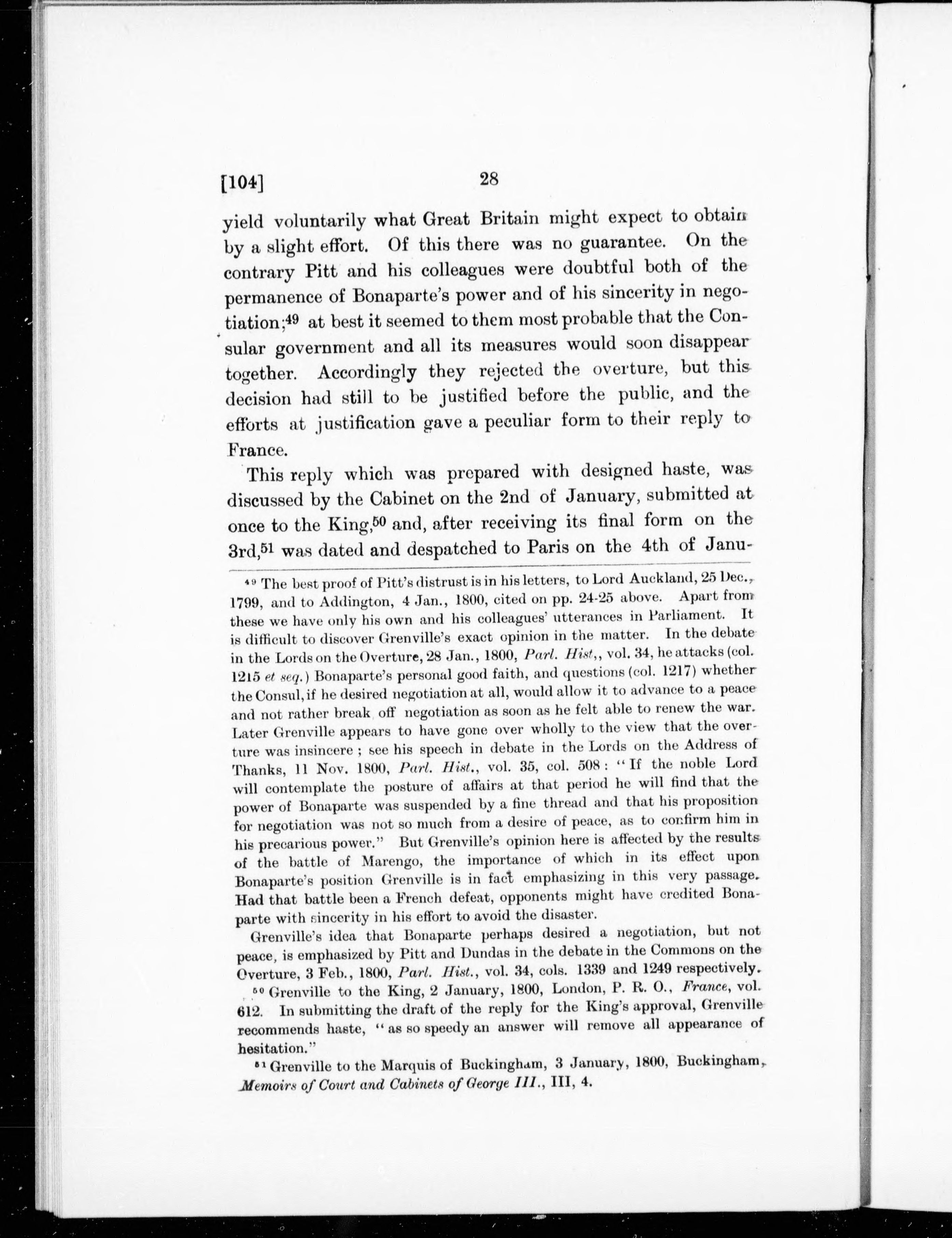 [104] 28

yield voluntarily what Great Britain might expect to obtain by a slight effort. Of this there was no guarantee. On the contrary Pitt and his colleagues were doubtful both of the permanence of Bonaparte's power and of his sincerity in negotiation;$^{49}$ at best it seemed to them most probable that the Consular government and all its measures would soon disappear together. Accordingly they rejected the overture, but this decision had still to be justified before the public, and the efforts at justification gave a peculiar form to their reply to France.

This reply which was prepared with designed haste, was discussed by the Cabinet on the 2nd of January, submitted at once to the King,$^{50}$ and, after receiving its final form on the 3rd,$^{51}$ was dated and despatched to Paris on the 4th of Janu-

$^{49}$ The best proof of Pitt's distrust is in his letters, to Lord Auckland, 25 Dec., 1799, and to Addington, 4 Jan., 1800, cited on pp. 24-25 above. Apart from these we have only his own and his colleagues' utterances in Parliament. It is difficult to discover Grenville's exact opinion in the matter. In the debate in the Lords on the Overture, 28 Jan., 1800, Parl. Hist,, vol. 34, he attacks (col. 1215 et seq.) Bonaparte's personal good faith, and questions (col. 1217) whether the Consul, if he desired negotiation at all, would allow it to advance to a peace and not rather break off negotiation as soon as he felt able to renew the war. Later Grenville appears to have gone over wholly to the view that the overture was insincere ; see his speech in debate in the Lords on the Address of Thanks, 11 Nov. 1800, Parl. Hist., vol. 35, col. 508 : "If the noble Lord will contemplate the posture of affairs at that period he will find that the power of Bonaparte was suspended by a fine thread and that his proposition for negotiation was not so much from a desire of peace, as to confirm him in his precarious power." But Grenville's opinion here is affected by the results of the battle of Marengo, the importance of which in its effect upon Bonaparte's position Grenville is in fact emphasizing in this very passage. Had that battle been a French defeat, opponents might have credited Bonaparte with sincerity in his effort to avoid the disaster.

Grenville's idea that Bonaparte perhaps desired a negotiation, but not peace, is emphasized by Pitt and Dundas in the debate in the Commons on the Overture, 3 Feb., 1800, Parl. Hist., vol. 34, cols. 1339 and 1249 respectively.

$^{50}$ Grenville to the King, 2 January, 1800, London, P. R. O., France, vol. 612. In submitting the draft of the reply for the King's approval, Grenville recommends haste, "as so speedy an answer will remove all appearance of hesitation."

$^{51}$ Grenville to the Marquis of Buckingham, 3 January, 1800, Buckingham, Memoirs of Court and Cabinets of George III., III, 4.